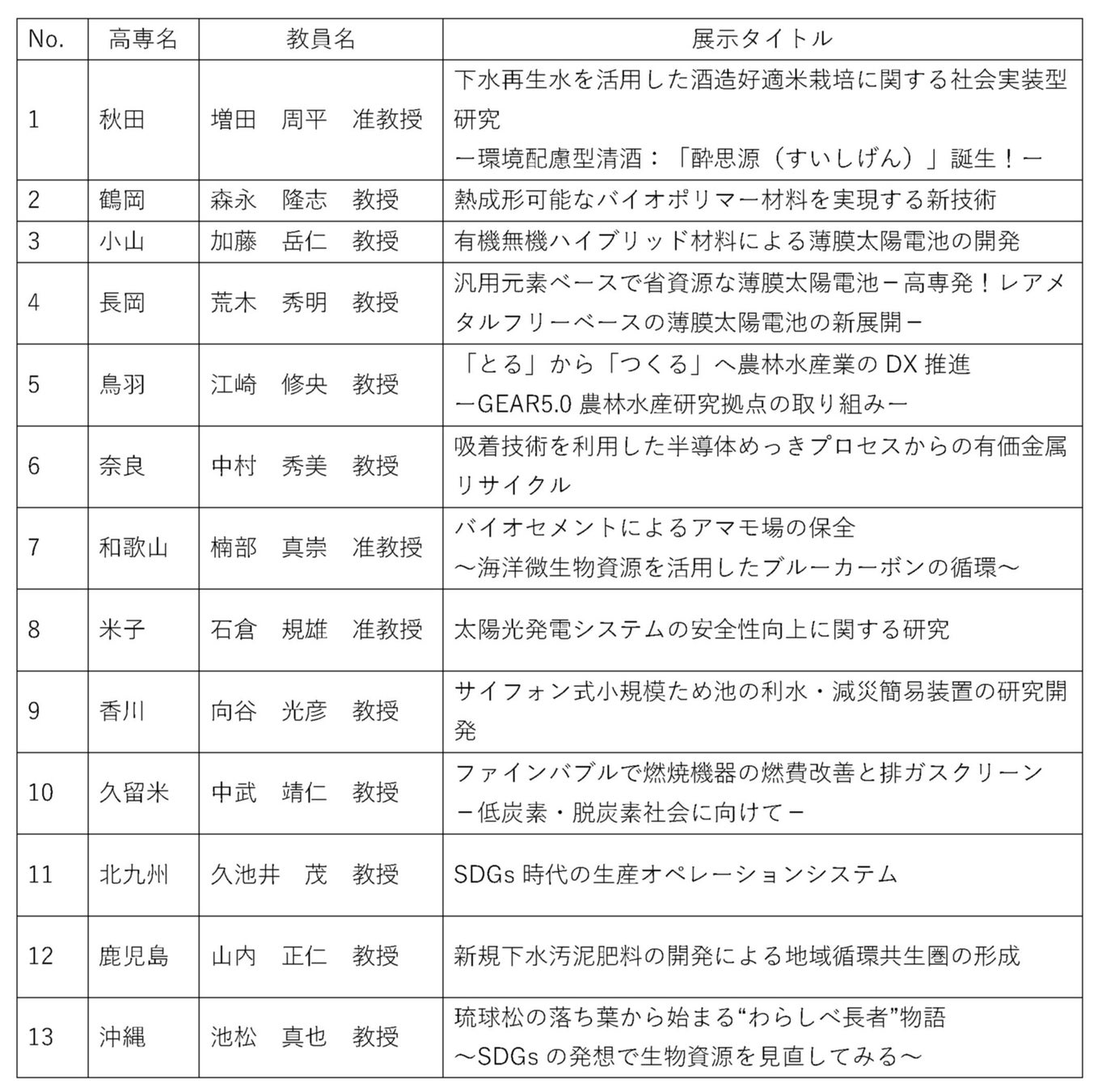 | No. | 高専名 | 教員名 | 展示タイトル |
|---|---|---|---|
| 1 | 秋田 | 増田　周平　准教授 | 下水再生水を活用した酒造好適米栽培に関する社会実装型研究 ー環境配慮型清酒：「酔思源（すいしげん）」誕生！ー |
| 2 | 鶴岡 | 森永　隆志　教授 | 熱成形可能なバイオポリマー材料を実現する新技術 |
| 3 | 小山 | 加藤　岳仁　教授 | 有機無機ハイブリッド材料による薄膜太陽電池の開発 |
| 4 | 長岡 | 荒木　秀明　教授 | 汎用元素ベースで省資源な薄膜太陽電池－高専発！レアメタルフリーベースの薄膜太陽電池の新展開－ |
| 5 | 鳥羽 | 江崎　修央　教授 | 「とる」から「つくる」へ農林水産業のDX推進 ーGEAR5.0農林水産研究拠点の取り組みー |
| 6 | 奈良 | 中村　秀美　教授 | 吸着技術を利用した半導体めっきプロセスからの有価金属リサイクル |
| 7 | 和歌山 | 楠部　真崇　准教授 | バイオセメントによるアマモ場の保全 ～海洋微生物資源を活用したブルーカーボンの循環～ |
| 8 | 米子 | 石倉　規雄　准教授 | 太陽光発電システムの安全性向上に関する研究 |
| 9 | 香川 | 向谷　光彦　教授 | サイフォン式小規模ため池の利水・減災簡易装置の研究開発 |
| 10 | 久留米 | 中武　靖仁　教授 | ファインバブルで燃焼機器の燃費改善と排ガスクリーン －低炭素・脱炭素社会に向けて－ |
| 11 | 北九州 | 久池井　茂　教授 | SDGs時代の生産オペレーションシステム |
| 12 | 鹿児島 | 山内　正仁　教授 | 新規下水汚泥肥料の開発による地域循環共生圏の形成 |
| 13 | 沖縄 | 池松　真也　教授 | 琉球松の落ち葉から始まる“わらしべ長者”物語 ～SDGsの発想で生物資源を見直してみる～ |